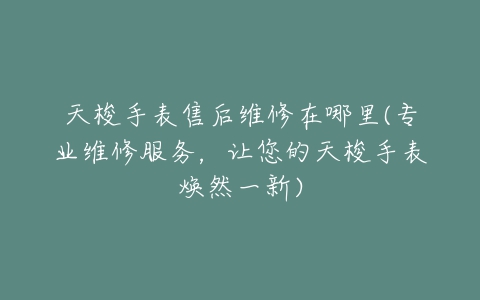 天梭手表售后维修在哪里(专业维修服务，让您的天梭手表焕然一新)